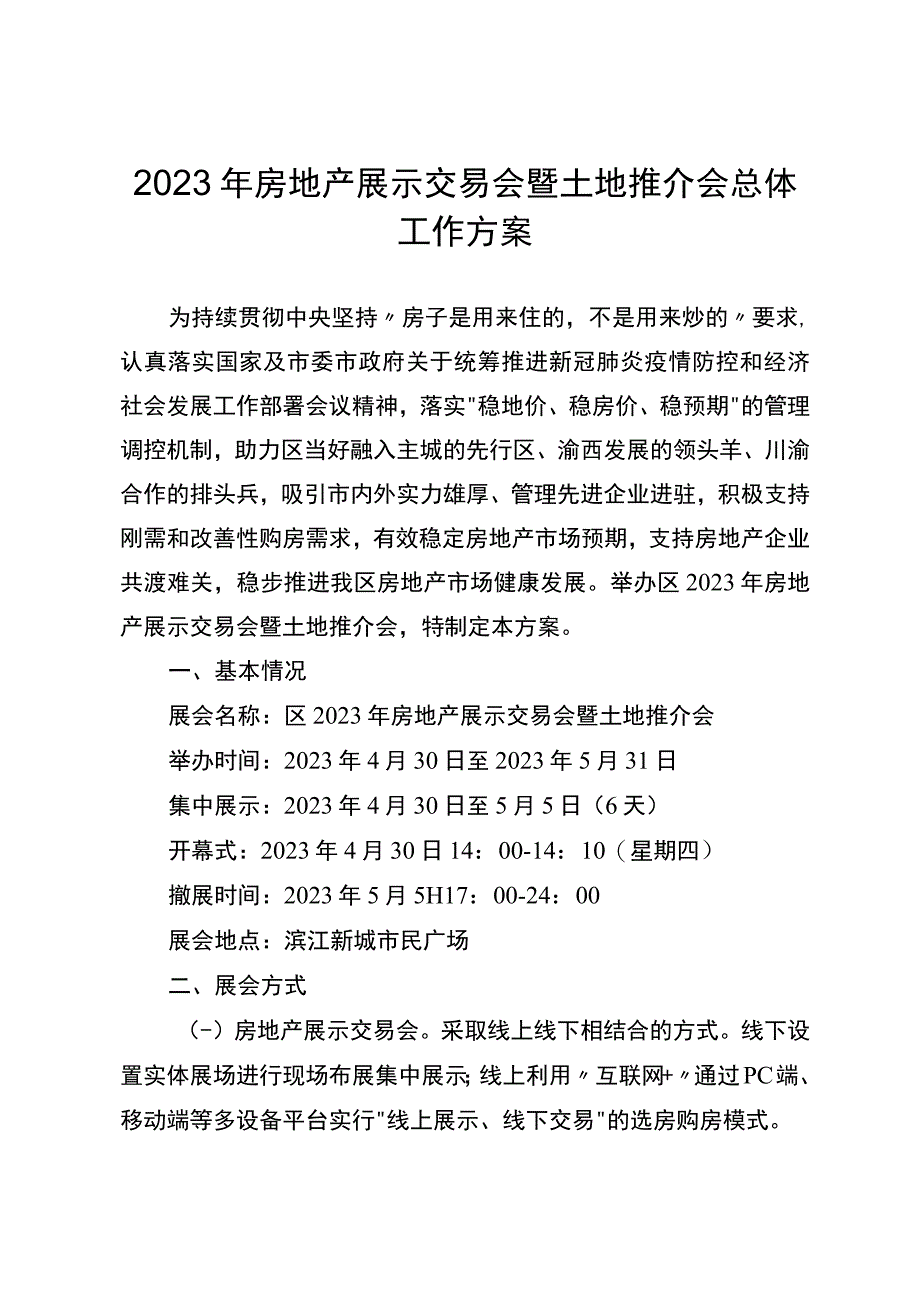 2023年房地产展示交易会暨土地推介会总体工作方案

为持续贯彻中央坚持〃房子是用来住的，不是用来炒的〃要求，认真落实国家及市委市政府关于统筹推进新冠肺炎疫情防控和经济社会发展工作部署会议精神，落实"稳地价、稳房价、稳预期"的管理调控机制，助力区当好融入主城的先行区、渝西发展的领头羊、川渝合作的排头兵，吸引市内外实力雄厚、管理先进企业进驻，积极支持刚需和改善性购房需求，有效稳定房地产市场预期，支持房地产企业共渡难关，稳步推进我区房地产市场健康发展。举办区2023年房地产展示交易会暨土地推介会，特制定本方案。

一、基本情况

展会名称：区2023年房地产展示交易会暨土地推介会

举办时间：2023年4月30日至2023年5月31日

集中展示：2023年4月30日至5月5日（6天）

开幕式：2023年4月30日14：00-14：10（星期四）

撤展时间：2023年5月5H17：00-24：00

展会地点：滨江新城市民广场

二、展会方式

（-）房地产展示交易会。采取线上线下相结合的方式。线下设置实体展场进行现场布展集中展示;线上利用〃互联网+〃通过PC端、移动端等多设备平台实行"线上展示、线下交易"的选房购房模式。